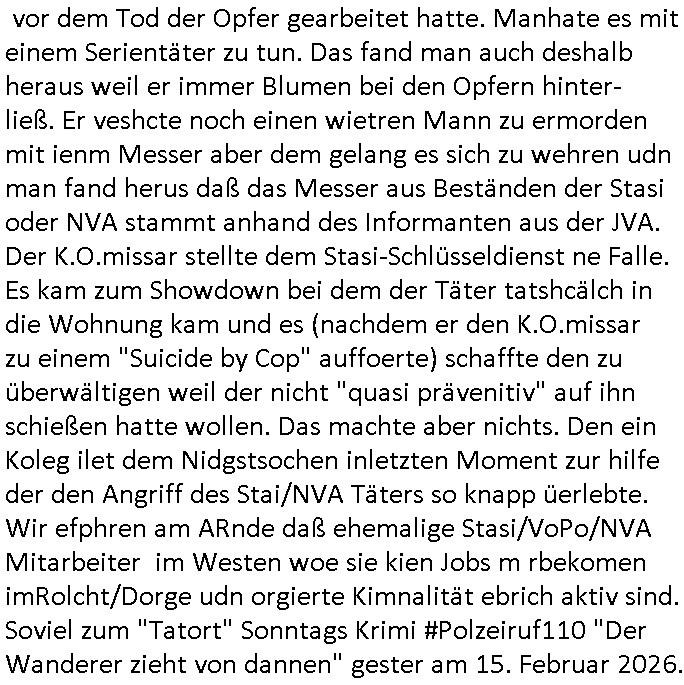 vor dem Tod der Opfer gearbeitet hatte. Manhate es mit einem Serientäter zu tun. Das fand man auch deshalb heraus weil er immer Blumen bei den Opfern hinterließ. Er veshcte noch einen wietren Mann zu ermorden mit ienm Messer aber dem gelang es sich zu wehren udn man fand herus daß das Messer aus Beständen der Stasi oder NVA stammt anhand des Informanten aus der JVA. Der K.O.missar stellte dem Stasi-Schlüsseldienst ne Falle. Es kam zum Showdown bei dem der Täter tatshcälch in die Wohnung kam und es (nachdem er den K.O.missar zu einem "Suicide by Cop" auffoerte) schaffte den zu überwältigen weil der nicht "quasi prävenitiv" auf ihn schießen hatte wollen. Das machte aber nichts. Den ein Koleg ilet dem Nidgstsochen inletzten Moment zur hilfe der den Angriff des Stai/NVA Täters so knapp üerlebte. Wir efphren am ARnde daß ehemalige Stasi/VoPo/NVA Mitarbeiter im Westen woe sie kien Jobs m rbekomen imRolcht/Dorge udn orgierte Kimnalität ebrich aktiv sind. Soviel zum "Tatort" Sonntags Krimi #Polzeiruf110 "Der Wanderer zieht von dannen" gester am 15. Februar 2026.